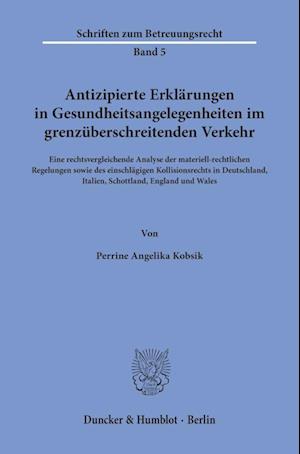 Schriften zum Betreuungsrecht

Band 5

Antizipierte Erklärungen in Gesundheitsangelegenheiten im grenzüberschreitenden Verkehr

Eine rechtsvergleichende Analyse der materiell-rechtlichen Regelungen sowie des einschlägigen Kollisionsrechts in Deutschland, Italien, Schottland, England und Wales

Von

Perrine Angelika Kobsik

Duncker & Humblot · Berlin